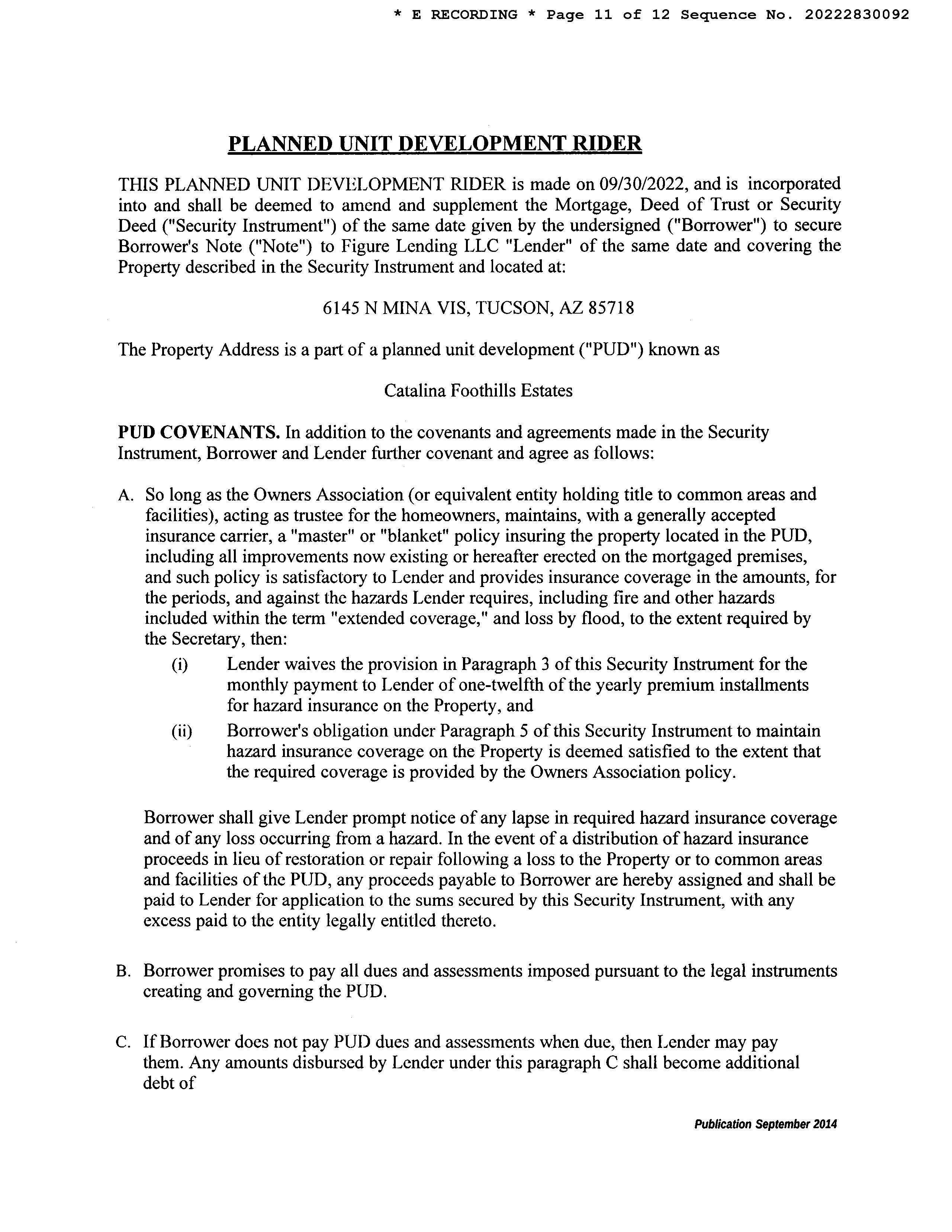 * E RECORDING * Page 11 of 12 Sequence No. 20222830092

PLANNED UNIT DEVELOPMENT RIDER

THIS PLANNED UNIT DEVELOPMENT RIDER is made on 09/30/2022, and is incorporated into and shall be deemed to amend and supplement the Mortgage, Deed of Trust or Security Deed ("Security Instrument") of the same date given by the undersigned ("Borrower") to secure Borrower's Note ("Note") to Figure Lending LLC "Lender" of the same date and covering the Property described in the Security Instrument and located at:

6145 N MINA VIS, TUCSON, AZ 85718

The Property Address is a part of a planned unit development ("PUD") known as

Catalina Foothills Estates

PUD COVENANTS. In addition to the covenants and agreements made in the Security Instrument, Borrower and Lender further covenant and agree as follows:

A. So long as the Owners Association (or equivalent entity holding title to common areas and facilities), acting as trustee for the homeowners, maintains, with a generally accepted insurance carrier, a "master" or "blanket" policy insuring the property located in the PUD, including all improvements now existing or hereafter erected on the mortgaged premises, and such policy is satisfactory to Lender and provides insurance coverage in the amounts, for the periods, and against the hazards Lender requires, including fire and other hazards included within the term "extended coverage," and loss by flood, to the extent required by the Secretary, then:
(i) Lender waives the provision in Paragraph 3 of this Security Instrument for the monthly payment to Lender of one-twelfth of the yearly premium installments for hazard insurance on the Property, and
(ii) Borrower's obligation under Paragraph 5 of this Security Instrument to maintain hazard insurance coverage on the Property is deemed satisfied to the extent that the required coverage is provided by the Owners Association policy.

Borrower shall give Lender prompt notice of any lapse in required hazard insurance coverage and of any loss occurring from a hazard. In the event of a distribution of hazard insurance proceeds in lieu of restoration or repair following a loss to the Property or to common areas and facilities of the PUD, any proceeds payable to Borrower are hereby assigned and shall be paid to Lender for application to the sums secured by this Security Instrument, with any excess paid to the entity legally entitled thereto.

B. Borrower promises to pay all dues and assessments imposed pursuant to the legal instruments creating and governing the PUD.

C. If Borrower does not pay PUD dues and assessments when due, then Lender may pay them. Any amounts disbursed by Lender under this paragraph C shall become additional debt of

Publication September 2014